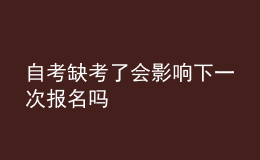 自考缺考了会影响下一次报名吗